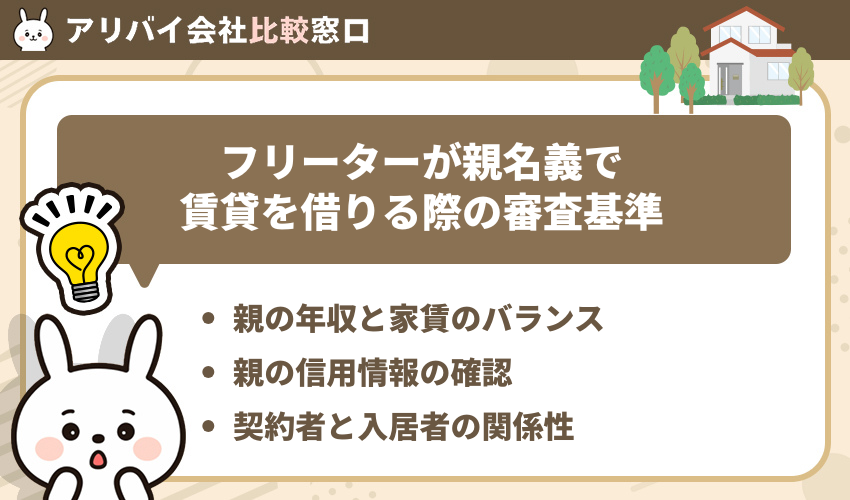 アリバイ会社比較窓口

フリーターが親名義で
賃貸を借りる際の審査基準

• 親の年収と家賃のバランス
• 親の信用情報の確認
• 契約者と入居者の関係性